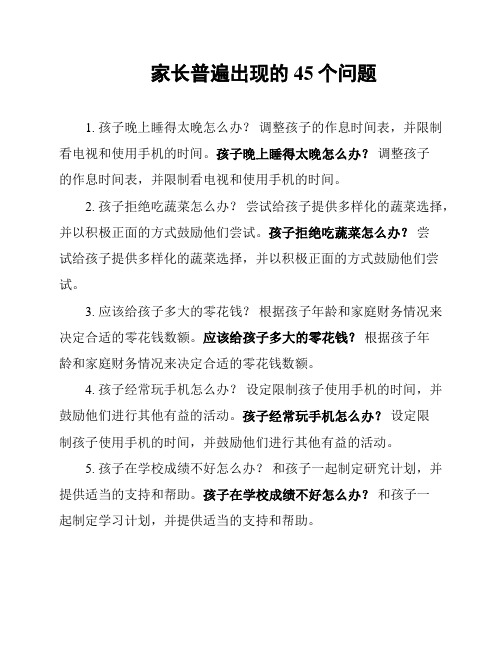 家长普遍出现的 45 个问题

1. 孩子晚上睡得太晚怎么办？ 调整孩子的作息时间表，并限制看电视和使用手机的时间。孩子晚上睡得太晚怎么办？ 调整孩子的作息时间表，并限制看电视和使用手机的时间。

2. 孩子拒绝吃蔬菜怎么办？ 尝试给孩子提供多样化的蔬菜选择，并以积极正面的方式鼓励他们尝试。孩子拒绝吃蔬菜怎么办？ 尝试给孩子提供多样化的蔬菜选择，并以积极正面的方式鼓励他们尝试。

3. 应该给孩子多大的零花钱？ 根据孩子年龄和家庭财务情况来决定合适的零花钱数额。应该给孩子多大的零花钱？ 根据孩子年龄和家庭财务情况来决定合适的零花钱数额。

4. 孩子经常玩手机怎么办？ 设定限制孩子使用手机的时间，并鼓励他们进行其他有益的活动。孩子经常玩手机怎么办？ 设定限制孩子使用手机的时间，并鼓励他们进行其他有益的活动。

5. 孩子在学校成绩不好怎么办？ 和孩子一起制定研究计划，并提供适当的支持和帮助。孩子在学校成绩不好怎么办？ 和孩子一起制定学习计划，并提供适当的支持和帮助。